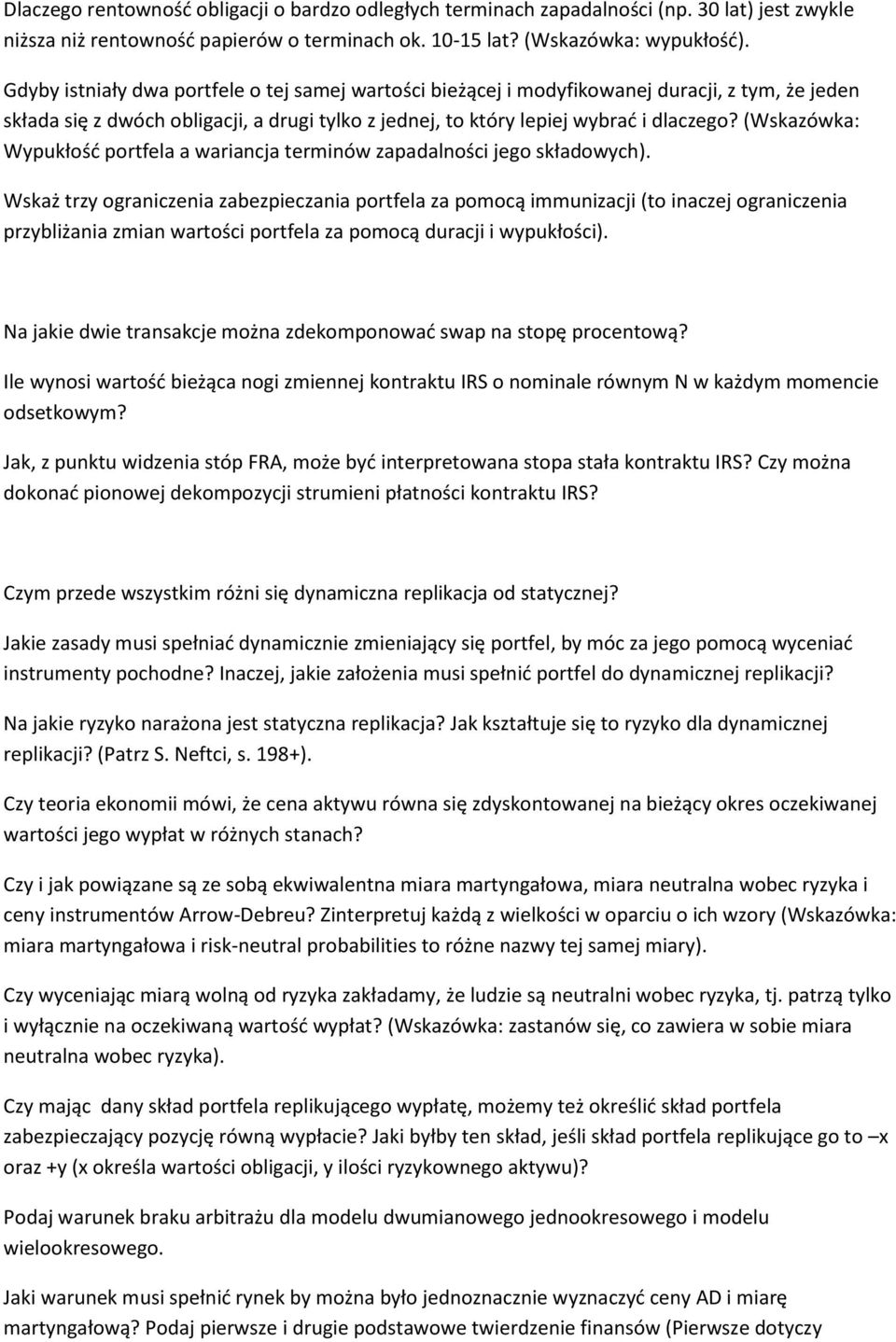 Dlaczego rentowność obligacji o bardzo odległych terminach zapadalności (np. 30 lat) jest zwykle niższa niż rentowność papierów o terminach ok. 10-15 lat? (Wskazówka: wypukłość).

Gdyby istniały dwa portfele o tej samej wartości bieżącej i modyfikowanej duracji, z tym, że jeden składa się z dwóch obligacji, a drugi tylko z jednej, to który lepiej wybrać i dlaczego? (Wskazówka: Wypukłość portfela a wariancja terminów zapadalności jego składowych).

Wskaż trzy ograniczenia zabezpieczania portfela za pomocą immunizacji (to inaczej ograniczenia przybliżania zmian wartości portfela za pomocą duracji i wypukłości).

Na jakie dwie transakcje można zdekomponować swap na stopę procentową?

Ile wynosi wartość bieżąca nogi zmiennej kontraktu IRS o nominale równym N w każdym momencie odsetkowym?

Jak, z punktu widzenia stóp FRA, może być interpretowana stopa stała kontraktu IRS? Czy można dokonać pionowej dekompozycji strumieni płatności kontraktu IRS?

Czym przede wszystkim różni się dynamiczna replikacja od statycznej?

Jakie zasady musi spełniać dynamicznie zmieniający się portfel, by móc za jego pomocą wyceniać instrumenty pochodne? Inaczej, jakie założenia musi spełnić portfel do dynamicznej replikacji?

Na jakie ryzyko narażona jest statyczna replikacja? Jak kształtuje się to ryzyko dla dynamicznej replikacji? (Patrz S. Neftci, s. 198+).

Czy teoria ekonomii mówi, że cena aktywu równa się zdyskontowanej na bieżący okres oczekiwanej wartości jego wypłat w różnych stanach?

Czy i jak powiązane są ze sobą ekwiwalentna miara martyngałowa, miara neutralna wobec ryzyka i ceny instrumentów Arrow-Debreu? Zinterpretuj każdą z wielkości w oparciu o ich wzory (Wskazówka: miara martyngałowa i risk-neutral probabilities to różne nazwy tej samej miary).

Czy wyceniając miarą wolną od ryzyka zakładamy, że ludzie są neutralni wobec ryzyka, tj. patrzą tylko i wyłącznie na oczekiwaną wartość wypłat? (Wskazówka: zastanów się, co zawiera w sobie miara neutralna wobec ryzyka).

Czy mając dany skład portfela replikującego wypłatę, możemy też określić skład portfela zabezpieczający pozycję równą wypłacie? Jaki byłby ten skład, jeśli skład portfela replikujące go to –x oraz +y (x określa wartości obligacji, y ilości ryzykownego aktywu)?

Podaj warunek braku arbitrażu dla modelu dwumianowego jednookresowego i modelu wielookresowego.

Jaki warunek musi spełnić rynek by można było jednoznacznie wyznaczyć ceny AD i miarę martyngałową? Podaj pierwsze i drugie podstawowe twierdzenie finansów (Pierwsze dotyczy